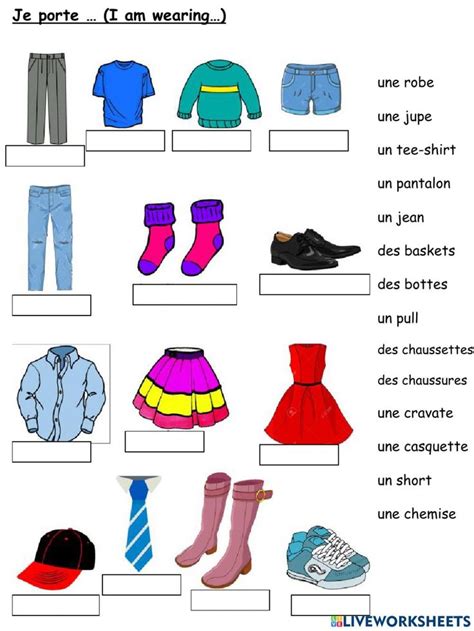 Je porte … (I am wearing…)

une robe
une jupe
un tee-shirt
un pantalon
un jean
des baskets
des bottes
un pull
des chaussettes
des chaussures
une cravate
une casquette
un short
une chemise

LIVEWORKSHEETS